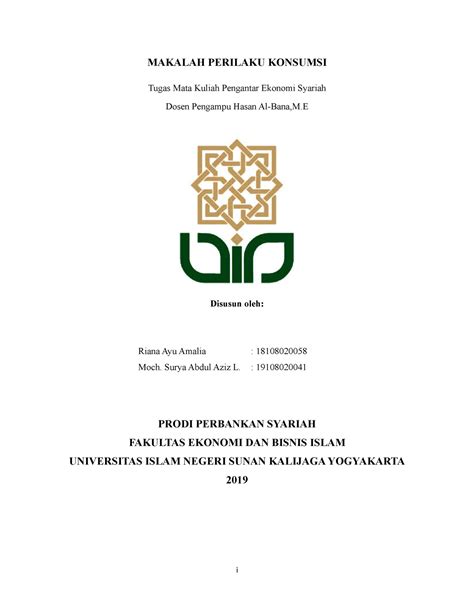 MAKALAH PERILAKU KONSUMSI

Tugas Mata Kuliah Pengantar Ekonomi Syariah

Dosen Pengampu Hasan Al-Bana,M.E

Disusun oleh:

Riana Ayu Amalia : 18108020058

Moch. Surya Abdul Aziz L. : 19108020041

PRODI PERBANKAN SYARIAH
FAKULTAS EKONOMI DAN BISNIS ISLAM
UNIVERSITAS ISLAM NEGERI SUNAN KALIJAGA YOGYAKARTA
2019

i